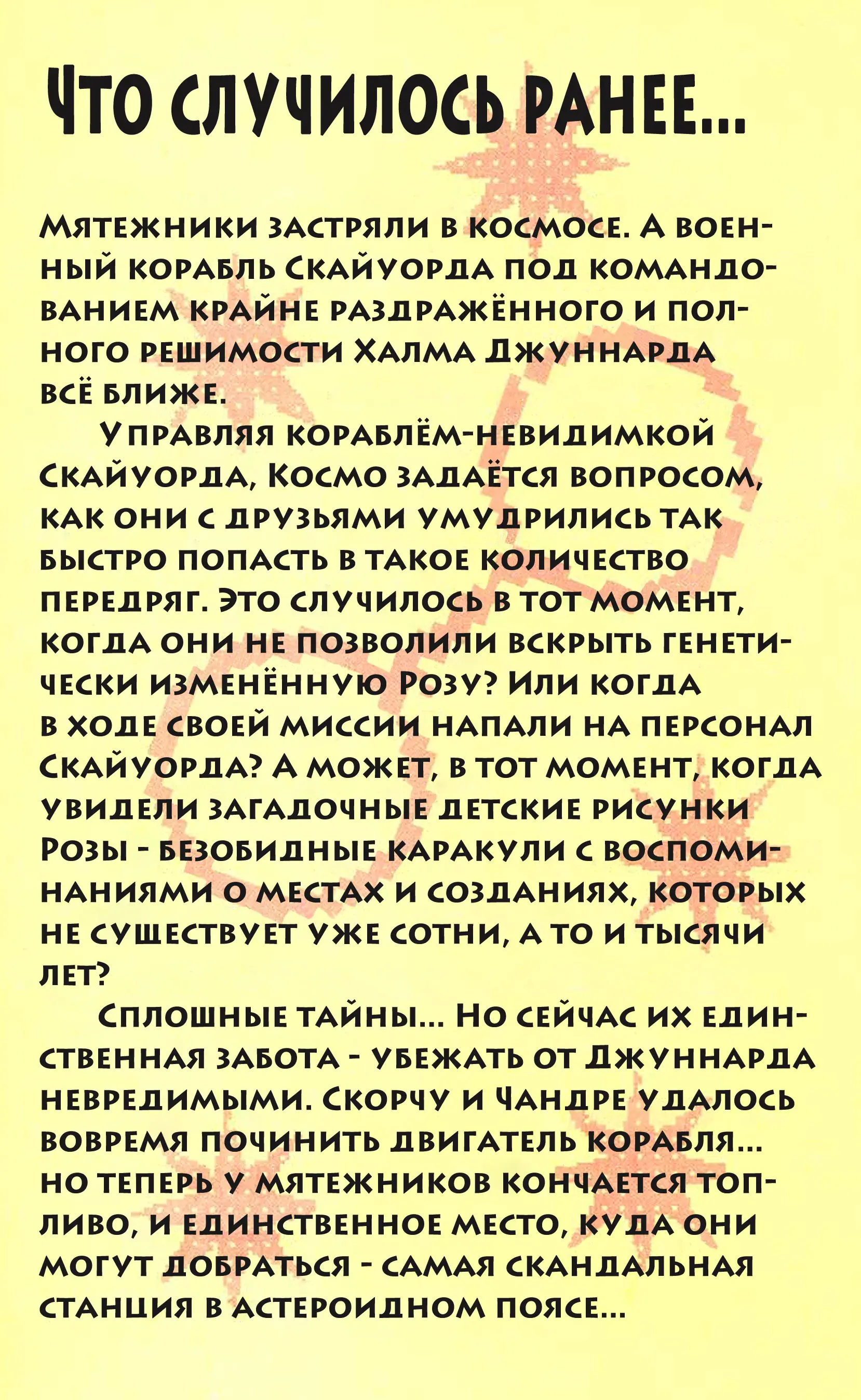 Что случилось ранее...

Мятежники застряли в космосе. А военный корабль Скайуорда под командованием крайне раздражённого и полного решимости Халма Джуннарда всё ближе.

Управляя кораблём-невидимкой Скайуорда, Космо задаётся вопросом, как они с друзьями умудрились так быстро попасть в такое количество передряг. Это случилось в тот момент, когда они не позволили вскрыть генетически изменённую Розу? Или когда в ходе своей миссии напали на персонал Скайуорда? А может, в тот момент, когда увидели загадочные детские рисунки Розы - безобидные каракули с воспоминаниями о местах и созданиях, которых не существует уже сотни, а то и тысячи лет?

Сплошные тайны... Но сейчас их единственная забота - убежать от Джуннарда невредимыми. Скорчу и Чандре удалось вовремя починить двигатель корабля... но теперь у мятежников кончается топливо, и единственное место, куда они могут добраться - самая скандальная станция в астероидном поясе...